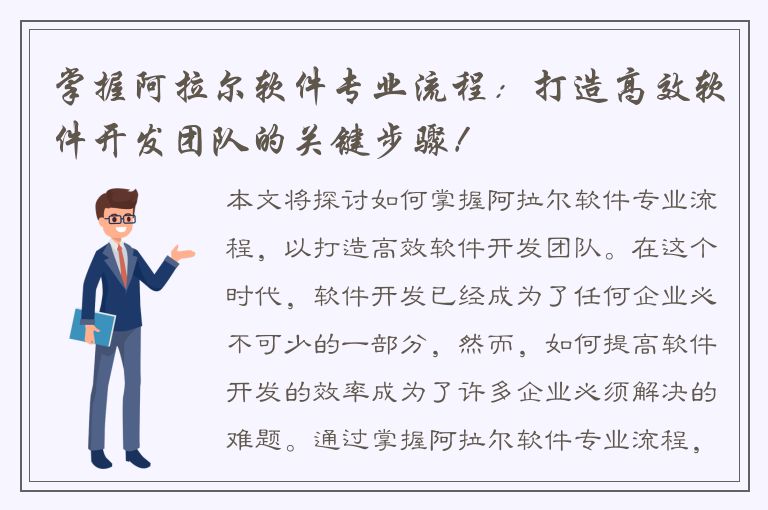 掌握阿拉尔软件专业流程：打造高效软件开发团队的关键步骤！

本文将探讨如何掌握阿拉尔软件专业流程，以打造高效软件开发团队。在这个时代，软件开发已经成为了任何企业必不可少的一部分，然而，如何提高软件开发的效率成为了许多企业必须解决的难题。通过掌握阿拉尔软件专业流程，